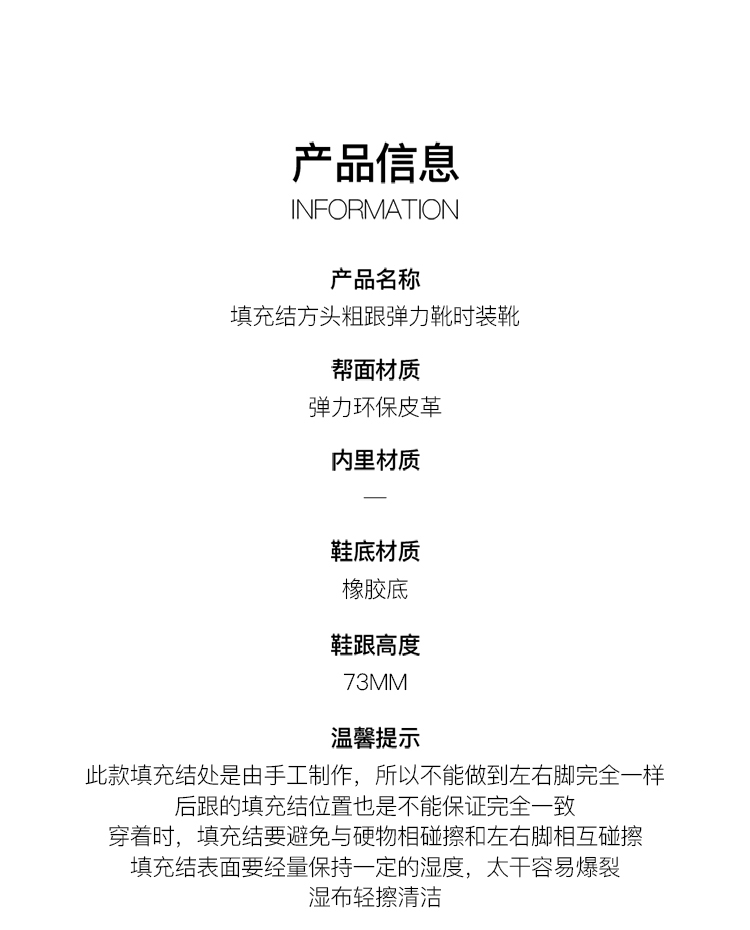 产品信息
INFORMATION

产品名称
填充结方头粗跟弹力靴时装靴

帮面材质
弹力环保皮革

内里材质
—

鞋底材质
橡胶底

鞋跟高度
73MM

温馨提示
此款填充结处是由手工制作，所以不能做到左右脚完全一样
后跟的填充结位置也是不能保证完全一致
穿着时，填充结要避免与硬物相碰擦和左右脚相互碰擦
填充结表面要经量保持一定的湿度，太干容易爆裂
湿布轻擦清洁